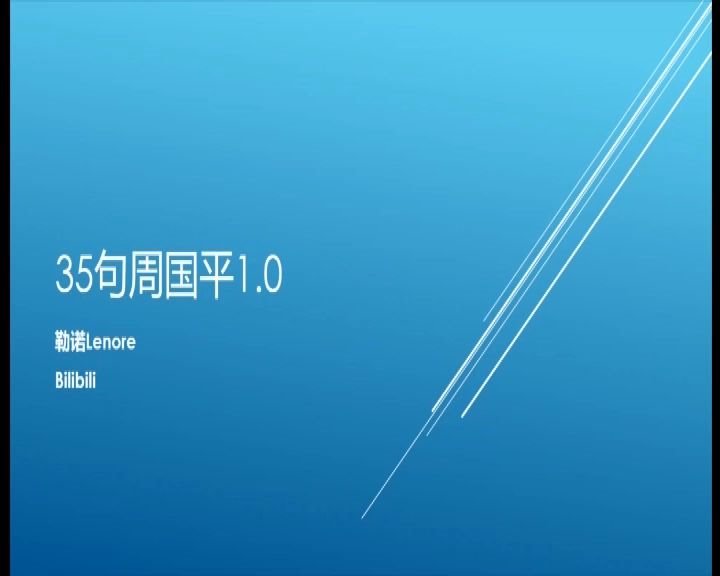 35句周国平1.0

勒诺Lenore

Bilibili